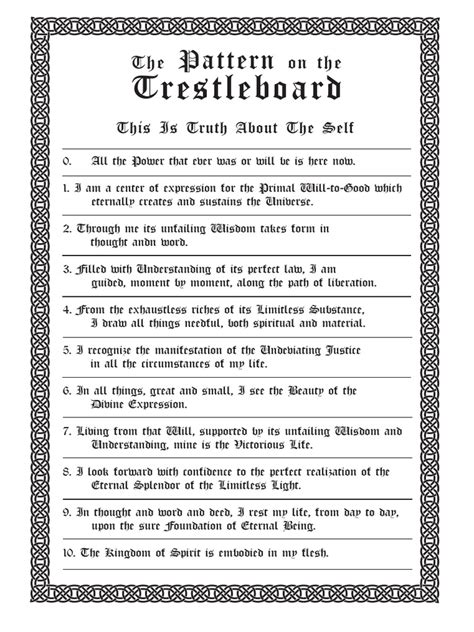 The Pattern on the Trestleboard

This Is Truth About The Self

0. All the Power that ever was or will be is here now.

1. I am a center of expression for the Primal Will-to-Good which eternally creates and sustains the Universe.

2. Through me its unfailing Wisdom takes form in thought andn word.

3. Filled with Understanding of its perfect law, I am guided, moment by moment, along the path of liberation.

4. From the exhaustless riches of its Limitless Substance, I draw all things needful, both spiritual and material.

5. I recognize the manifestation of the Undeviating Justice in all the circumstances of my life.

6. In all things, great and small, I see the Beauty of the Divine Expression.

7. Living from that Will, supported by its unfailing Wisdom and Understanding, mine is the Victorious Life.

8. I look forward with confidence to the perfect realization of the Eternal Splendor of the Limitless Light.

9. In thought and word and deed, I rest my life, from day to day, upon the sure Foundation of Eternal Being.

10. The Kingdom of Spirit is embodied in my flesh.